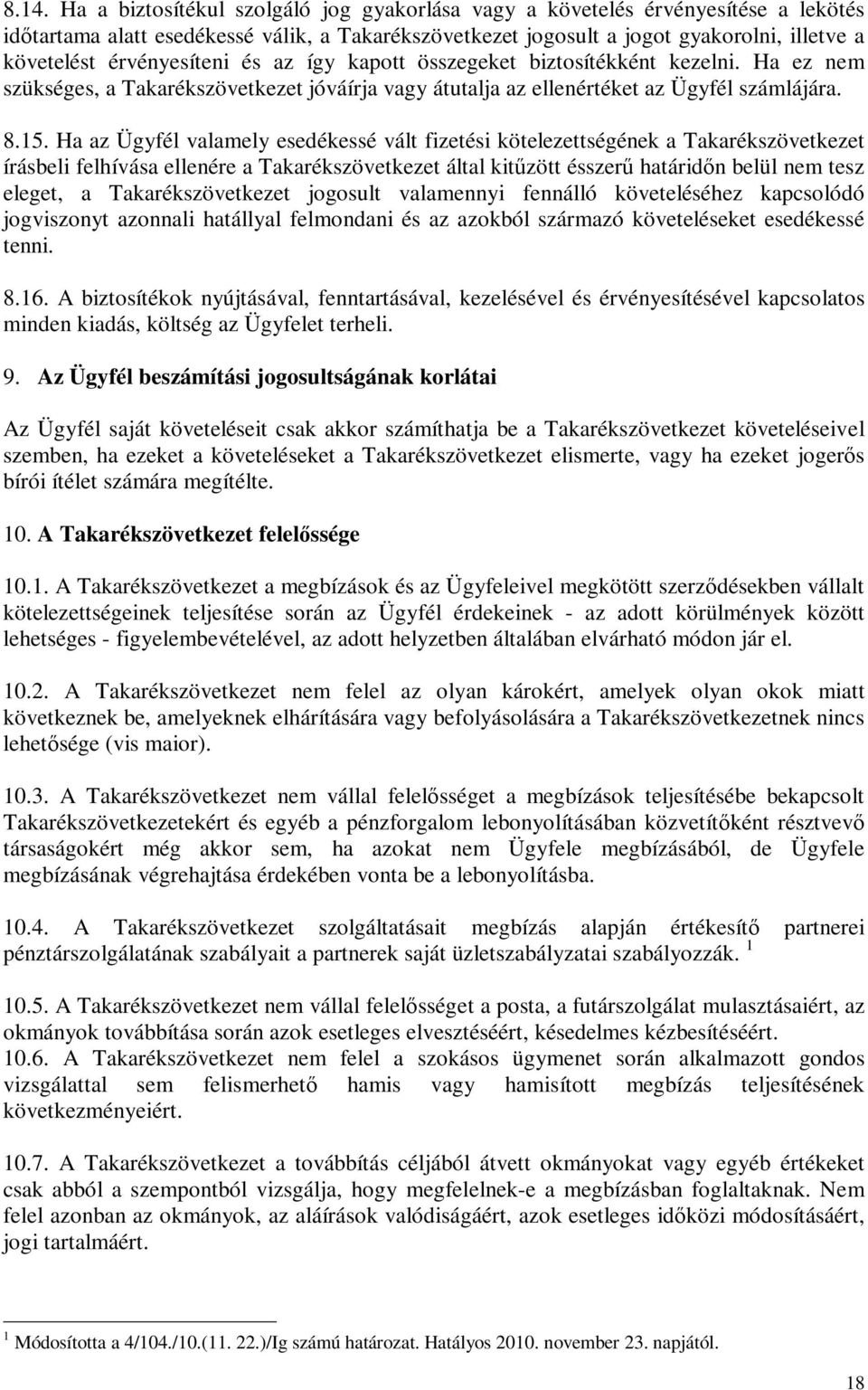 8.14. Ha a biztosítékul szolgáló jog gyakorlása vagy a követelés érvényesítése a lekötés időtartama alatt esedékessé válik, a Takarékszövetkezet jogosult a jogot gyakorolni, illetve a követelést érvényesíteni és az így kapott összegeket biztosítékként kezelni. Ha ez nem szükséges, a Takarékszövetkezet jóváírja vagy átutalja az ellenértéket az Ügyfél számlájára.

8.15. Ha az Ügyfél valamely esedékessé vált fizetési kötelezettségének a Takarékszövetkezet írásbeli felhívása ellenére a Takarékszövetkezet által kitűzött ésszerű határidőn belül nem tesz eleget, a Takarékszövetkezet jogosult valamennyi fennálló követeléséhez kapcsolódó jogviszonyt azonnali hatállyal felmondani és az azokból származó követeléseket esedékessé tenni.

8.16. A biztosítékok nyújtásával, fenntartásával, kezelésével és érvényesítésével kapcsolatos minden kiadás, költség az Ügyfelet terheli.

9. Az Ügyfél beszámítási jogosultságának korlátai

Az Ügyfél saját követeléseit csak akkor számíthatja be a Takarékszövetkezet követeléseivel szemben, ha ezeket a követeléseket a Takarékszövetkezet elismerte, vagy ha ezeket jogerős bírói ítélet számára megítélte.

10. A Takarékszövetkezet felelőssége

10.1. A Takarékszövetkezet a megbízások és az Ügyfeleivel megkötött szerződésekben vállalt kötelezettségeinek teljesítése során az Ügyfél érdekeinek - az adott körülmények között lehetséges - figyelembevételével, az adott helyzetben általában elvárható módon jár el.

10.2. A Takarékszövetkezet nem felel az olyan károkért, amelyek olyan okok miatt következnek be, amelyeknek elhárítására vagy befolyásolására a Takarékszövetkezetnek nincs lehetősége (vis maior).

10.3. A Takarékszövetkezet nem vállal felelősséget a megbízások teljesítésébe bekapcsolt Takarékszövetkezetekért és egyéb a pénzforgalom lebonyolításában közvetítőként résztvevő társaságokért még akkor sem, ha azokat nem Ügyfele megbízásából, de Ügyfele megbízásának végrehajtása érdekében vonta be a lebonyolításba.

10.4. A Takarékszövetkezet szolgáltatásait megbízás alapján értékesítő partnerei pénztárszolgálatának szabályait a partnerek saját üzletszabályzatai szabályozzák. $^1$

10.5. A Takarékszövetkezet nem vállal felelősséget a posta, a futárszolgálat mulasztásaiért, az okmányok továbbítása során azok esetleges elvesztéséért, késedelmes kézbesítéséért.
10.6. A Takarékszövetkezet nem felel a szokásos ügymenet során alkalmazott gondos vizsgálattal sem felismerhető hamis vagy hamisított megbízás teljesítésének következményeiért.

10.7. A Takarékszövetkezet a továbbítás céljából átvett okmányokat vagy egyéb értékeket csak abból a szempontból vizsgálja, hogy megfelelnek-e a megbízásban foglaltaknak. Nem felel azonban az okmányok, az aláírások valódiságáért, azok esetleges időközi módosításáért, jogi tartalmáért.

$^1$ Módosította a 4/104./10.(11. 22.)/Ig számú határozat. Hatályos 2010. november 23. napjától.

18